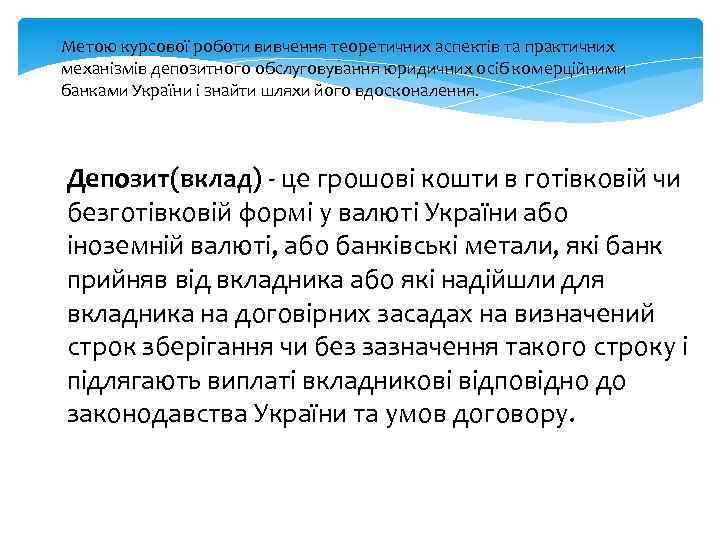 Метою курсової роботи вивчення теоретичних аспектів та практичних механізмів депозитного обслуговування юридичних осіб комерційними банками України і знайти шляхи його вдосконалення.

Депозит(вклад) - це грошові кошти в готівковій чи безготівковій формі у валюті України або іноземній валюті, або банківські метали, які банк прийняв від вкладника або які надійшли для вкладника на договірних засадах на визначений строк зберігання чи без зазначення такого строку і підлягають виплаті вкладникові відповідно до законодавства України та умов договору.